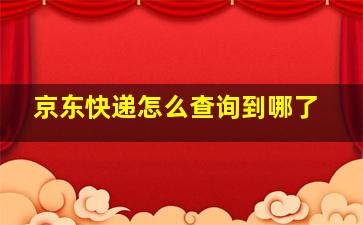 京东快递怎么查询到哪了